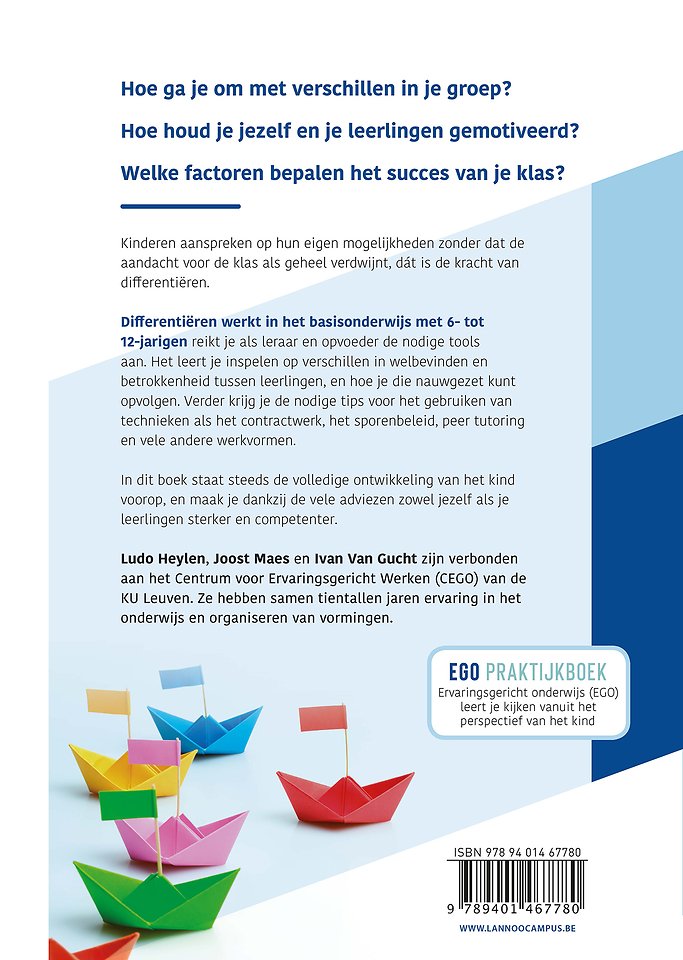 Hoe ga je om met verschillen in je groep?

Hoe houd je jezelf en je leerlingen gemotiveerd?

Welke factoren bepalen het succes van je klas?

Kinderen aanspreken op hun eigen mogelijkheden zonder dat de aandacht voor de klas als geheel verdwijnt, dát is de kracht van differentiëren.

Differentiëren werkt in het basisonderwijs met 6- tot 12-jarigen reikt je als leraar en opvoeder de nodige tools aan. Het leert je inspelen op verschillen in welbevinden en betrokkenheid tussen leerlingen, en hoe je die nauwgezet kunt opvolgen. Verder krijg je de nodige tips voor het gebruiken van technieken als het contractwerk, het sporenbeleid, peer tutoring en vele andere werkvormen.

In dit boek staat steeds de volledige ontwikkeling van het kind voorop, en maak je dankzij de vele adviezen zowel jezelf als je leerlingen sterker en competenter.

Ludo Heylen, Joost Maes en Ivan Van Gucht zijn verbonden aan het Centrum voor Ervaringsgericht Werken (CEGO) van de KU Leuven. Ze hebben samen tientallen jaren ervaring in het onderwijs en organiseren van vormingen.

EGO PRAKTIJKBOEK
Ervaringsgericht onderwijs (EGO) leert je kijken vanuit het perspectief van het kind

ISBN 978 94 014 67780
9 789401 467780
WWW.LANNOOCAMPUS.BE